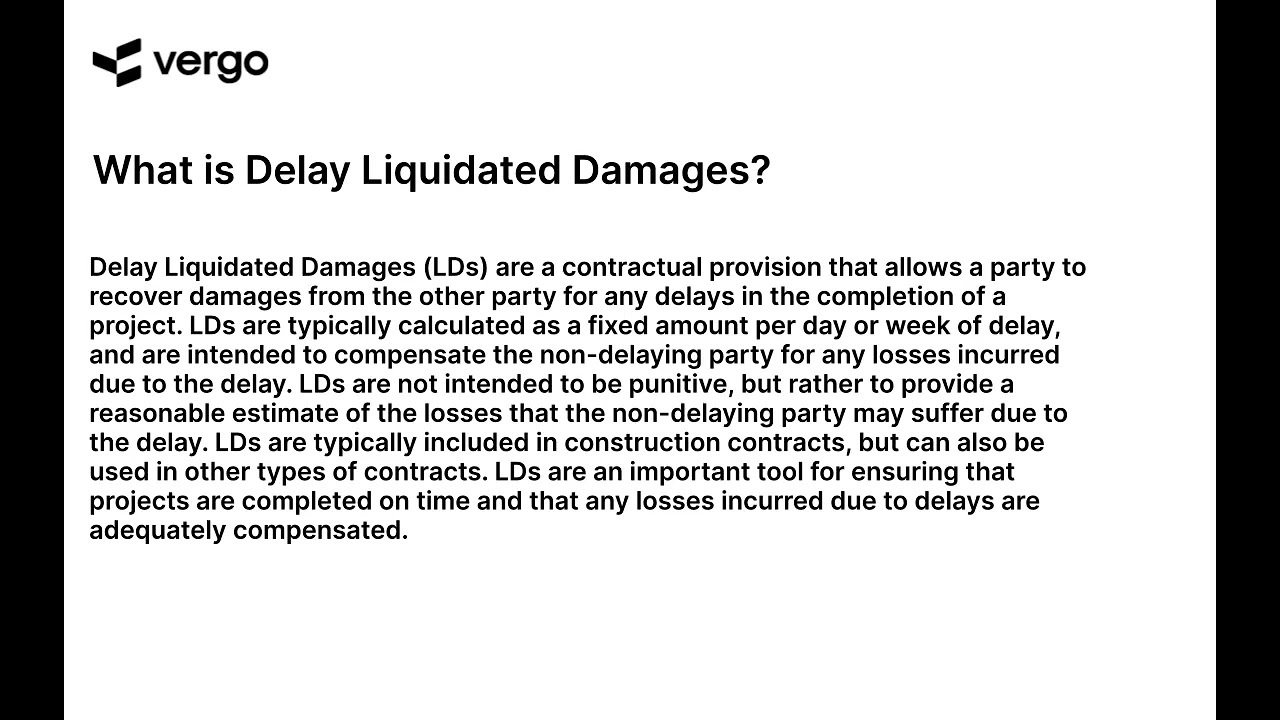 vergo

What is Delay Liquidated Damages?

Delay Liquidated Damages (LDs) are a contractual provision that allows a party to recover damages from the other party for any delays in the completion of a project. LDs are typically calculated as a fixed amount per day or week of delay, and are intended to compensate the non-delaying party for any losses incurred due to the delay. LDs are not intended to be punitive, but rather to provide a reasonable estimate of the losses that the non-delaying party may suffer due to the delay. LDs are typically included in construction contracts, but can also be used in other types of contracts. LDs are an important tool for ensuring that projects are completed on time and that any losses incurred due to delays are adequately compensated.